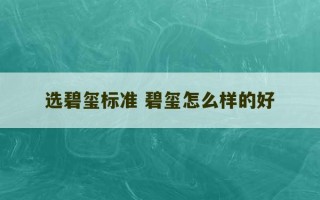 选碧玺标准 碧玺怎么样的好